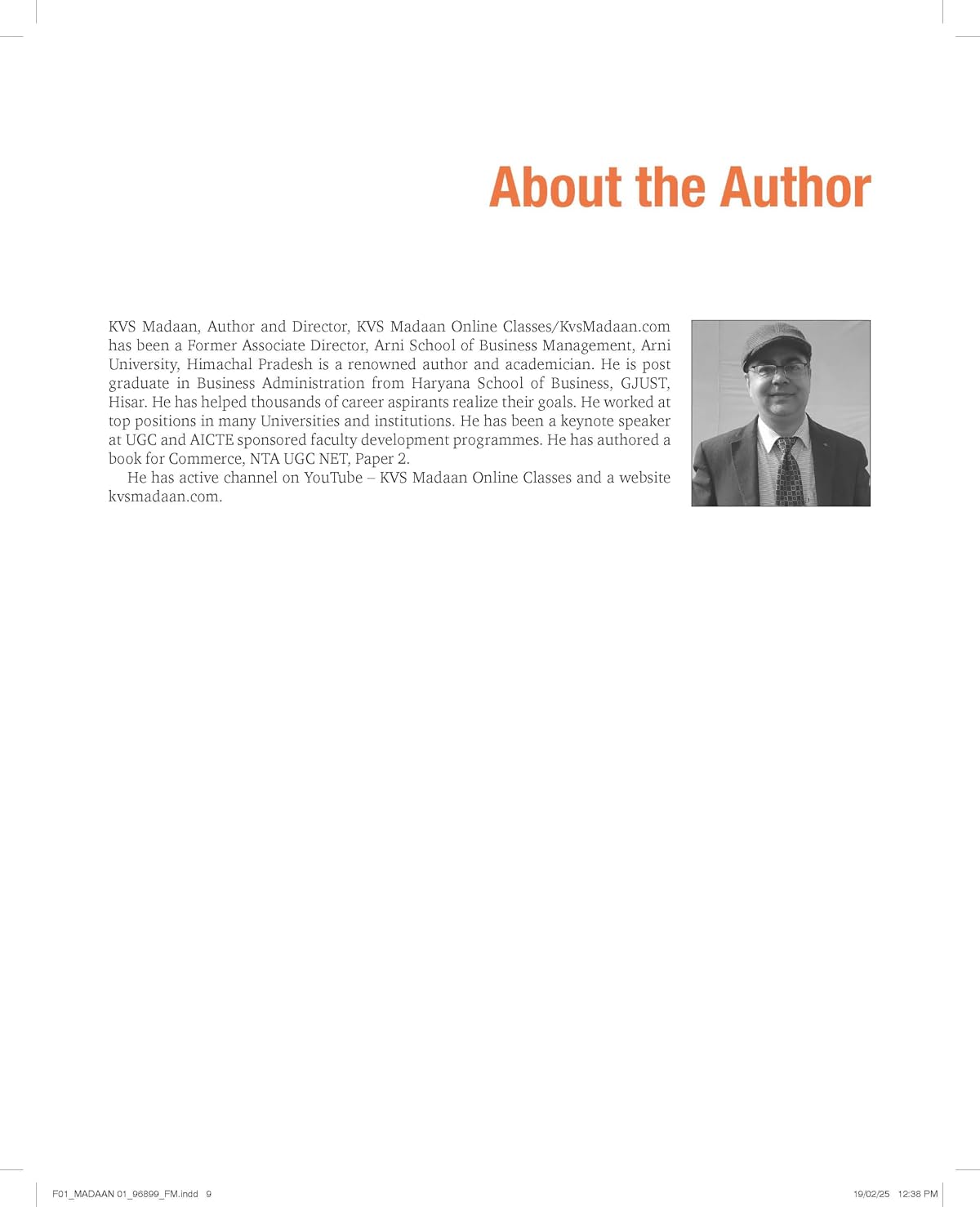 About the Author

KVS Madaan, Author and Director, KVS Madaan Online Classes/KvsMadaan.com has been a Former Associate Director, Arni School of Business Management, Arni University, Himachal Pradesh is a renowned author and academician. He is post graduate in Business Administration from Haryana School of Business, GJUST, Hisar. He has helped thousands of career aspirants realize their goals. He worked at top positions in many Universities and institutions. He has been a keynote speaker at UGC and AICTE sponsored faculty development programmes. He has authored a book for Commerce, NTA UGC NET, Paper 2.

He has active channel on YouTube – KVS Madaan Online Classes and a website kvsmadaan.com.

F01_MADAAN 01_96899_FM.indd 9

19/02/25 12:38 PM